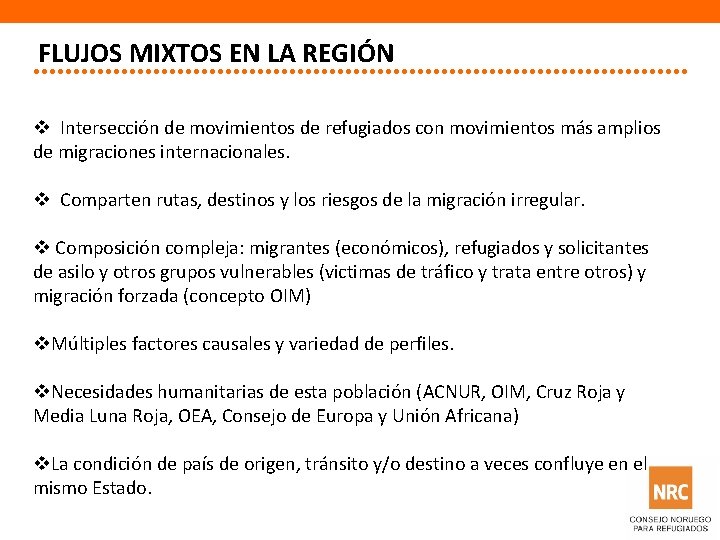 FLUJOS MIXTOS EN LA REGIÓN

❖ Intersección de movimientos de refugiados con movimientos más amplios de migraciones internacionales.

❖ Comparten rutas, destinos y los riesgos de la migración irregular.

❖ Composición compleja: migrantes (económicos), refugiados y solicitantes de asilo y otros grupos vulnerables (victimas de tráfico y trata entre otros) y migración forzada (concepto OIM)

❖Múltiples factores causales y variedad de perfiles.

❖Necesidades humanitarias de esta población (ACNUR, OIM, Cruz Roja y Media Luna Roja, OEA, Consejo de Europa y Unión Africana)

❖La condición de país de origen, tránsito y/o destino a veces confluye en el mismo Estado.

NRC
CONSEJO NORUEGO PARA REFUGIADOS